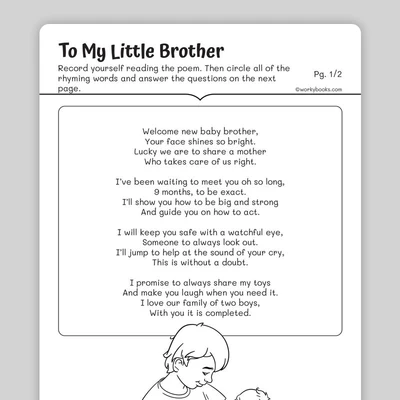 To My Little Brother

Record yourself reading the poem. Then circle all of the rhyming words and answer the questions on the next page.

Pg. 1/2

©workybooks.com

Welcome new baby brother,
Your face shines so bright.
Lucky we are to share a mother
Who takes care of us right.

I've been waiting to meet you oh so long,
9 months, to be exact.
I'll show you how to be big and strong
And guide you on how to act.

I will keep you safe with a watchful eye,
Someone to always look out.
I'll jump to help at the sound of your cry,
This is without a doubt.

I promise to always share my toys
And make you laugh when you need it.
I love our family of two boys,
With you it is completed.